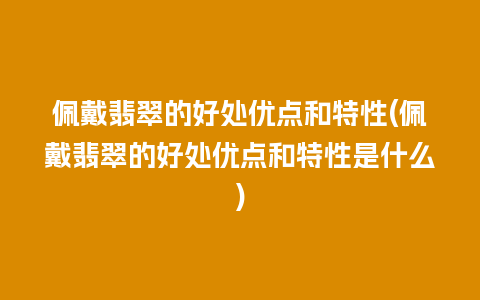 佩戴翡翠的好处优点和特性(佩戴翡翠的好处优点和特性是什么)